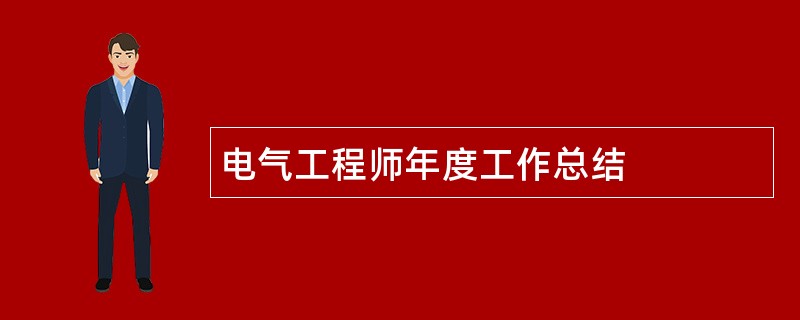 电气工程师年度工作总结